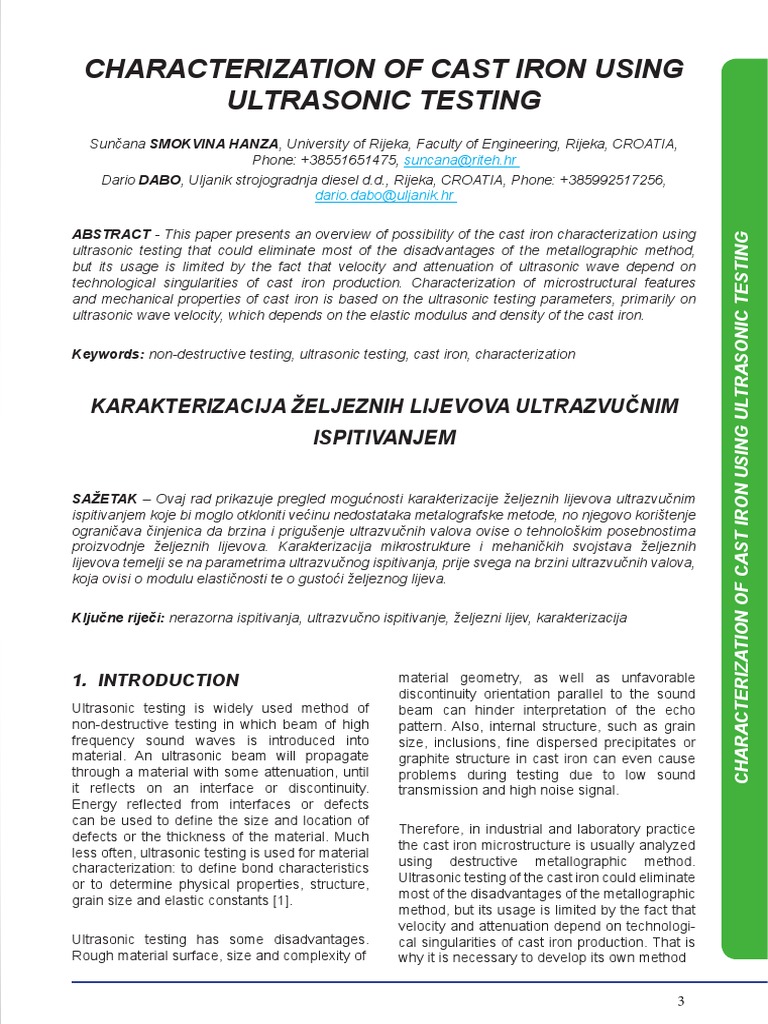 CHARACTERIZATION OF CAST IRON USING ULTRASONIC TESTING

Sunčana SMOKVINA HANZA, University of Rijeka, Faculty of Engineering, Rijeka, CROATIA, Phone: +38551651475, suncana@riteh.hr
Dario DABO, Uljanik strojogradnja diesel d.d., Rijeka, CROATIA, Phone: +385992517256, dario.dabo@uljanik.hr

ABSTRACT - This paper presents an overview of possibility of the cast iron characterization using ultrasonic testing that could eliminate most of the disadvantages of the metallographic method, but its usage is limited by the fact that velocity and attenuation of ultrasonic wave depend on technological singularities of cast iron production. Characterization of microstructural features and mechanical properties of cast iron is based on the ultrasonic testing parameters, primarily on ultrasonic wave velocity, which depends on the elastic modulus and density of the cast iron.

Keywords: non-destructive testing, ultrasonic testing, cast iron, characterization

KARAKTERIZACIJA ŽELJEZNIH LIJEVOVA ULTRAZVUČNIM ISPITIVANJEM

SAŽETAK – Ovaj rad prikazuje pregled mogućnosti karakterizacije željeznih lijevova ultrazvučnim ispitivanjem koje bi moglo otkloniti većinu nedostataka metalografske metode, no njegovo korištenje ograničava činjenica da brzina i prigušenje ultrazvučnih valova ovise o tehnološkim posebnostima proizvodnje željeznih lijevova. Karakterizacija mikrostrukture i mehaničkih svojstava željeznih lijevova temelji se na parametrima ultrazvučnog ispitivanja, prije svega na brzini ultrazvučnih valova, koja ovisi o modulu elastičnosti te o gustoći željeznog lijeva.

Ključne riječi: nerazorna ispitivanja, ultrazvučno ispitivanje, željezni lijev, karakterizacija

1. INTRODUCTION

Ultrasonic testing is widely used method of non-destructive testing in which beam of high frequency sound waves is introduced into material. An ultrasonic beam will propagate through a material with some attenuation, until it reflects on an interface or discontinuity. Energy reflected from interfaces or defects can be used to define the size and location of defects or the thickness of the material. Much less often, ultrasonic testing is used for material characterization: to define bond characteristics or to determine physical properties, structure, grain size and elastic constants [1].

Ultrasonic testing has some disadvantages. Rough material surface, size and complexity of material geometry, as well as unfavorable discontinuity orientation parallel to the sound beam can hinder interpretation of the echo pattern. Also, internal structure, such as grain size, inclusions, fine dispersed precipitates or graphite structure in cast iron can even cause problems during testing due to low sound transmission and high noise signal.

Therefore, in industrial and laboratory practice the cast iron microstructure is usually analyzed using destructive metallographic method. Ultrasonic testing of the cast iron could eliminate most of the disadvantages of the metallographic method, but its usage is limited by the fact that velocity and attenuation depend on technological singularities of cast iron production. That is why it is necessary to develop its own method

CHARACTERIZATION OF CAST IRON USING ULTRASONIC TESTING

3